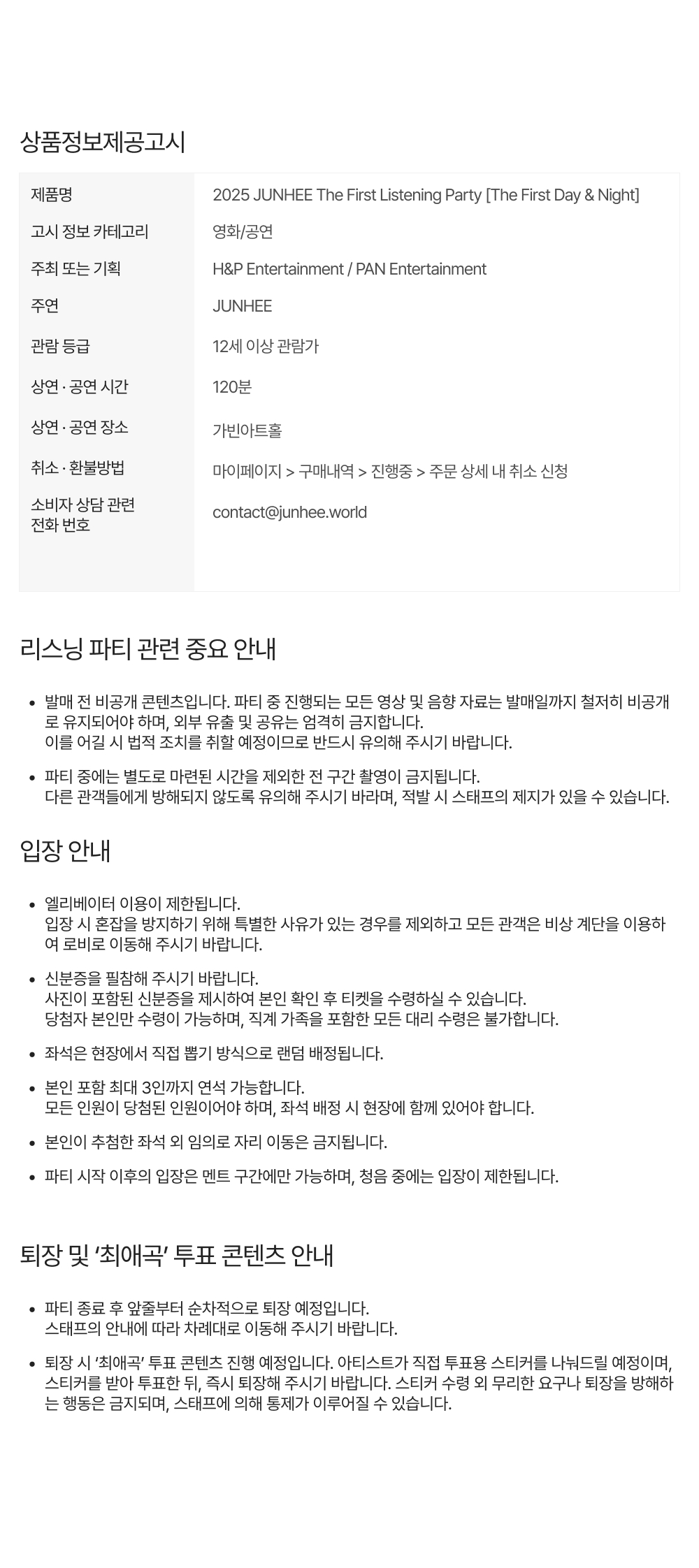 상품정보제공고시

| 제품명 | 2025 JUNHEE The First Listening Party [The First Day & Night] |
|---|---|
| 고시 정보 카테고리 | 영화/공연 |
| 주최 또는 기획 | H&P Entertainment / PAN Entertainment |
| 주연 | JUNHEE |
| 관람 등급 | 12세 이상 관람가 |
| 상연 · 공연 시간 | 120분 |
| 상연 · 공연 장소 | 가빈아트홀 |
| 취소 · 환불방법 | 마이페이지 > 구매내역 > 진행중 > 주문 상세 내 취소 신청 |
| 소비자 상담 관련 전화 번호 | contact@junhee.world |

리스닝 파티 관련 중요 안내

• 발매 전 비공개 콘텐츠입니다. 파티 중 진행되는 모든 영상 및 음향 자료는 발매일까지 철저히 비공개로 유지되어야 하며, 외부 유출 및 공유는 엄격히 금지합니다.
이를 어길 시 법적 조치를 취할 예정이므로 반드시 유의해 주시기 바랍니다.

• 파티 중에는 별도로 마련된 시간을 제외한 전 구간 촬영이 금지됩니다.
다른 관객들에게 방해되지 않도록 유의해 주시기 바라며, 적발 시 스태프의 제지가 있을 수 있습니다.

입장 안내

• 엘리베이터 이용이 제한됩니다.
입장 시 혼잡을 방지하기 위해 특별한 사유가 있는 경우를 제외하고 모든 관객은 비상 계단을 이용하여 로비로 이동해 주시기 바랍니다.

• 신분증을 필참해 주시기 바랍니다.
사진이 포함된 신분증을 제시하여 본인 확인 후 티켓을 수령하실 수 있습니다.
당첨자 본인만 수령이 가능하며, 직계 가족을 포함한 모든 대리 수령은 불가합니다.

• 좌석은 현장에서 직접 뽑기 방식으로 랜덤 배정됩니다.

• 본인 포함 최대 3인까지 연석 가능합니다.
모든 인원이 당첨된 인원이어야 하며, 좌석 배정 시 현장에 함께 있어야 합니다.

• 본인이 추첨한 좌석 외 임의로 자리 이동은 금지됩니다.

• 파티 시작 이후의 입장은 멘트 구간에만 가능하며, 청음 중에는 입장이 제한됩니다.

퇴장 및 ‘최애곡’ 투표 콘텐츠 안내

• 파티 종료 후 앞줄부터 순차적으로 퇴장 예정입니다.
스태프의 안내에 따라 차례대로 이동해 주시기 바랍니다.

• 퇴장 시 ‘최애곡’ 투표 콘텐츠 진행 예정입니다. 아티스트가 직접 투표용 스티커를 나눠드릴 예정이며, 스티커를 받아 투표한 뒤, 즉시 퇴장해 주시기 바랍니다. 스티커 수령 외 무리한 요구나 퇴장을 방해하는 행동은 금지되며, 스태프에 의해 통제가 이루어질 수 있습니다.